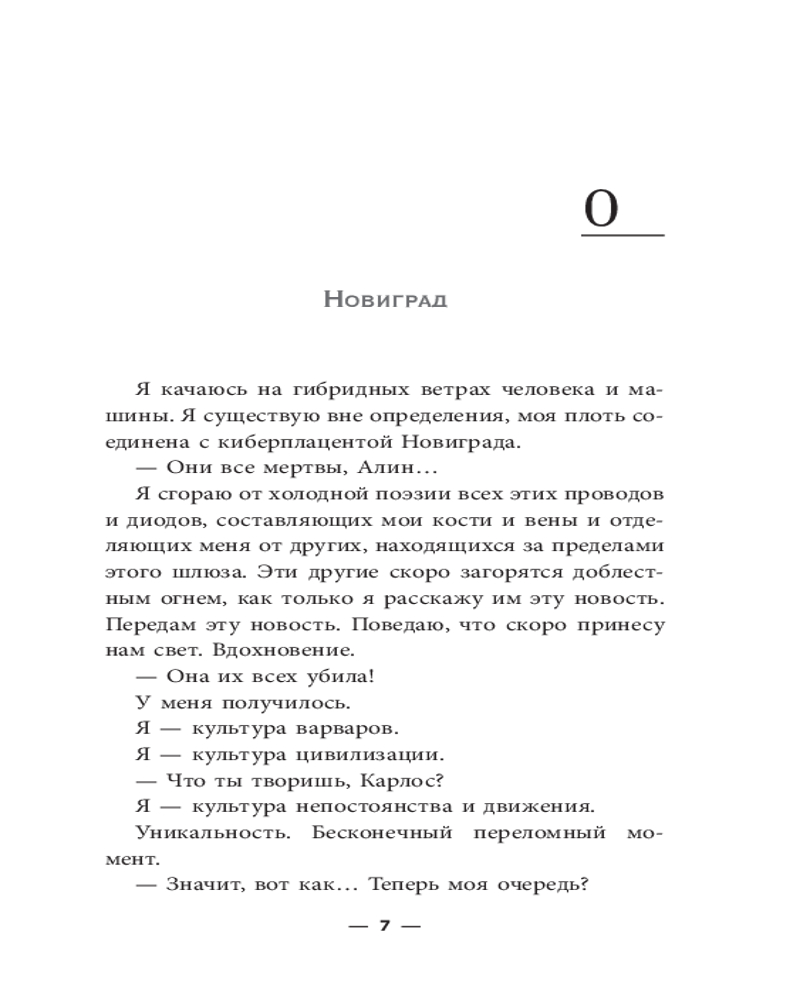 0

Новиград

Я качаюсь на гибридных ветрах человека и машины. Я существую вне определения, моя плоть соединена с киберплацентой Новиграда.

— Они все мертвы, Алин…

Я сгораю от холодной поэзии всех этих проводов и диодов, составляющих мои кости и вены и отделяющих меня от других, находящихся за пределами этого шлюза. Эти другие скоро загорятся доблестным огнем, как только я расскажу им эту новость. Передам эту новость. Поведаю, что скоро принесу нам свет. Вдохновение.

— Она их всех убила!

У меня получилось.

Я — культура варваров.

Я — культура цивилизации.

— Что ты творишь, Карлос?

Я — культура непостоянства и движения.

Уникальность. Бесконечный переломный момент.

— Значит, вот как… Теперь моя очередь?

— 7 —